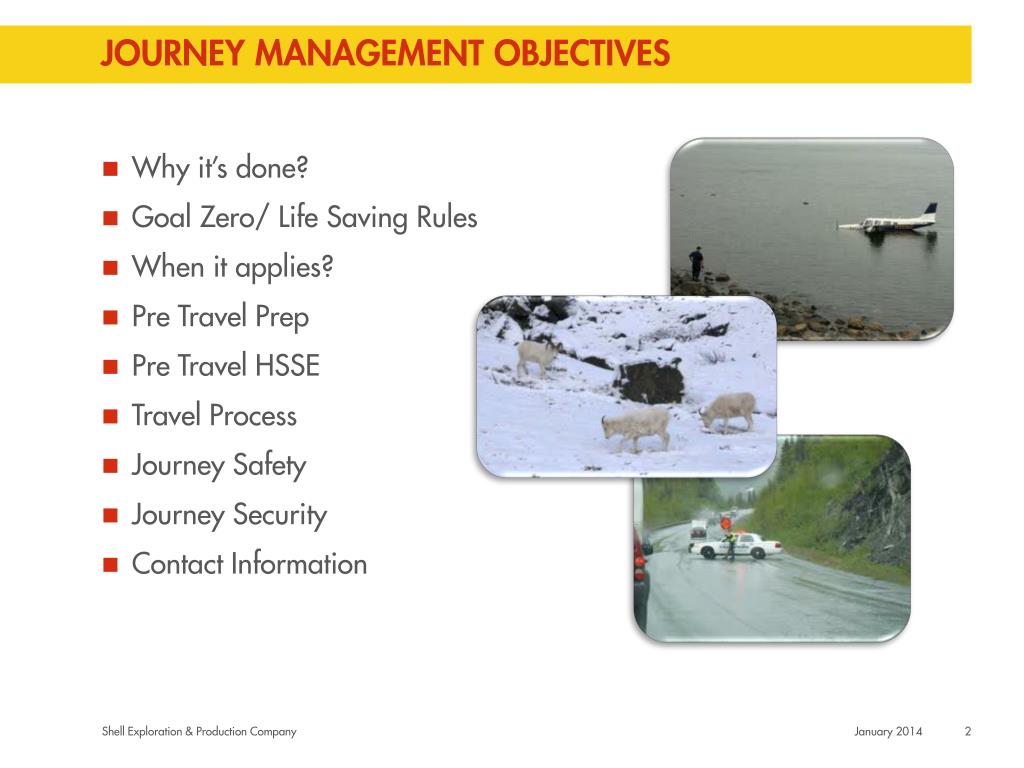 JOURNEY MANAGEMENT OBJECTIVES

- Why it's done?
- Goal Zero/ Life Saving Rules
- When it applies?
- Pre Travel Prep
- Pre Travel HSSE
- Travel Process
- Journey Safety
- Journey Security
- Contact Information

Shell Exploration & Production Company

January 2014

2